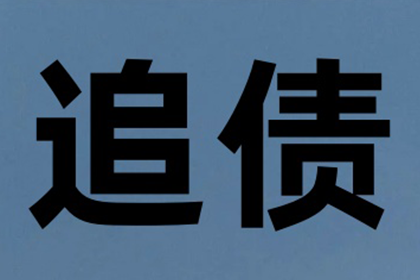 追债